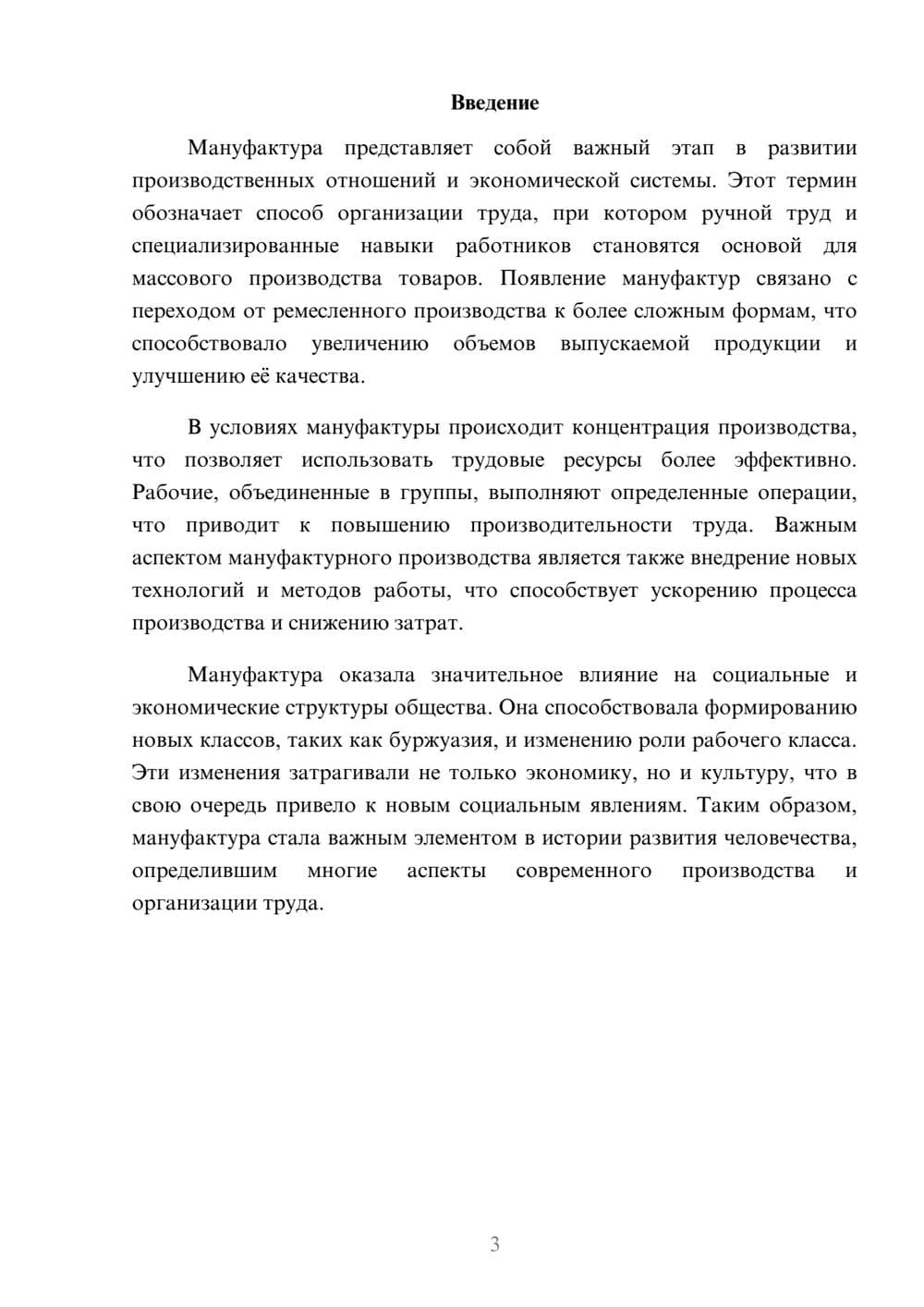 Введение

Мануфактура представляет собой важный этап в развитии производственных отношений и экономической системы. Этот термин обозначает способ организации труда, при котором ручной труд и специализированные навыки работников становятся основой для массового производства товаров. Появление мануфактур связано с переходом от ремесленного производства к более сложным формам, что способствовало увеличению объемов выпускаемой продукции и улучшению её качества.

В условиях мануфактуры происходит концентрация производства, что позволяет использовать трудовые ресурсы более эффективно. Рабочие, объединенные в группы, выполняют определенные операции, что приводит к повышению производительности труда. Важным аспектом мануфактурного производства является также внедрение новых технологий и методов работы, что способствует ускорению процесса производства и снижению затрат.

Мануфактура оказала значительное влияние на социальные и экономические структуры общества. Она способствовала формированию новых классов, таких как буржуазия, и изменению роли рабочего класса. Эти изменения затрагивали не только экономику, но и культуру, что в свою очередь привело к новым социальным явлениям. Таким образом, мануфактура стала важным элементом в истории развития человечества, определившим многие аспекты современного производства и организации труда.

3